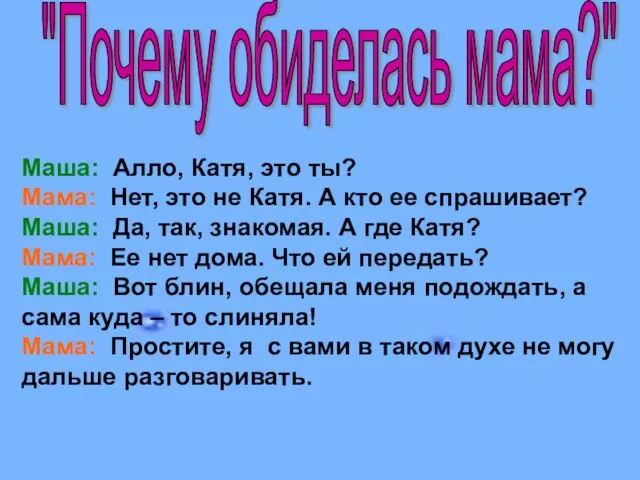 "Почему обиделась мама?"

Маша: Алло, Катя, это ты?
Мама: Нет, это не Катя. А кто ее спрашивает?
Маша: Да, так, знакомая. А где Катя?
Мама: Ее нет дома. Что ей передать?
Маша: Вот блин, обещала меня подождать, а сама куда – то слиняла!
Мама: Простите, я с вами в таком духе не могу дальше разговаривать.